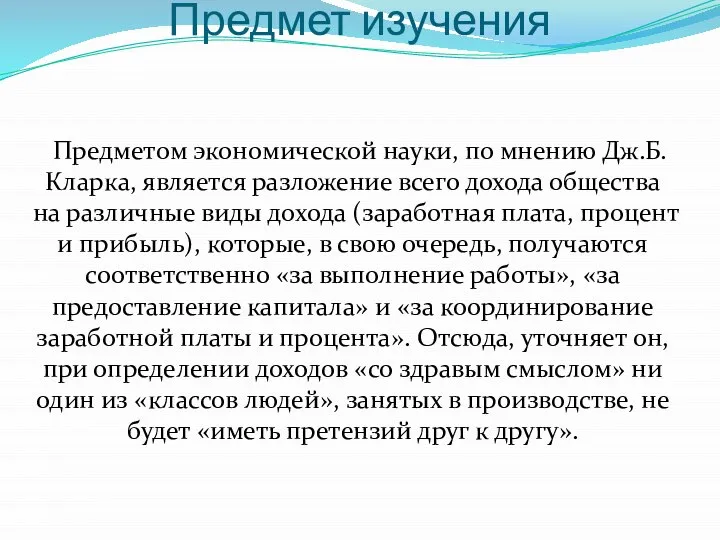 Предмет изучения

Предметом экономической науки, по мнению Дж.Б. Кларка, является разложение всего дохода общества на различные виды дохода (заработная плата, процент и прибыль), которые, в свою очередь, получаются соответственно «за выполнение работы», «за предоставление капитала» и «за координирование заработной платы и процента». Отсюда, уточняет он, при определении доходов «со здравым смыслом» ни один из «классов людей», занятых в производстве, не будет «иметь претензий друг к другу».